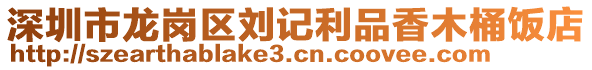 深圳市龙岗区刘记利品香木桶饭店
http://szearthablake3.cn.coovee.com